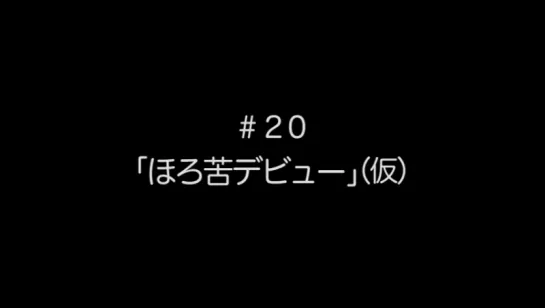 ＃２０
「ほろ苦デビュー」（仮）